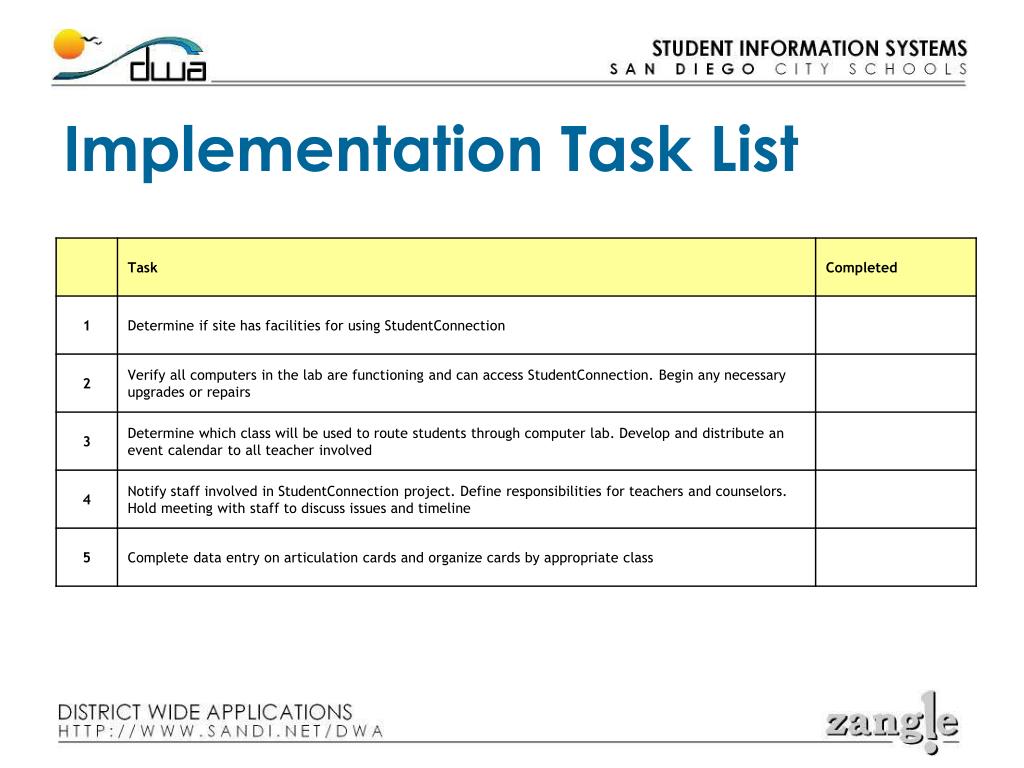 dwa

STUDENT INFORMATION SYSTEMS
SAN DIEGO CITY SCHOOLS

Implementation Task List

| | Task | Completed |
|---|---|---|
| 1 | Determine if site has facilities for using StudentConnection | |
| 2 | Verify all computers in the lab are functioning and can access StudentConnection. Begin any necessary upgrades or repairs | |
| 3 | Determine which class will be used to route students through computer lab. Develop and distribute an event calendar to all teacher involved | |
| 4 | Notify staff involved in StudentConnection project. Define responsibilities for teachers and counselors. Hold meeting with staff to discuss issues and timeline | |
| 5 | Complete data entry on articulation cards and organize cards by appropriate class | |

DISTRICT WIDE APPLICATIONS
HTTP://WWW.SANDI.NET/DWA

zangle